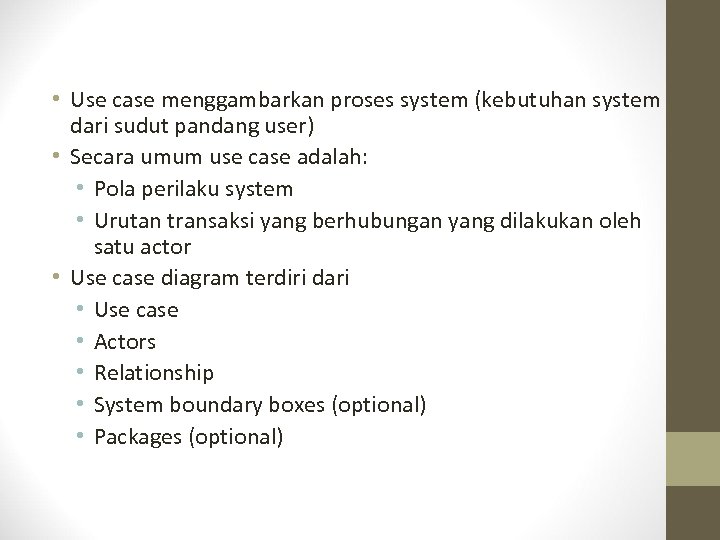 • Use case menggambarkan proses system (kebutuhan system dari sudut pandang user)
• Secara umum use case adalah:
  • Pola perilaku system
  • Urutan transaksi yang berhubungan yang dilakukan oleh satu actor
• Use case diagram terdiri dari
  • Use case
  • Actors
  • Relationship
  • System boundary boxes (optional)
  • Packages (optional)